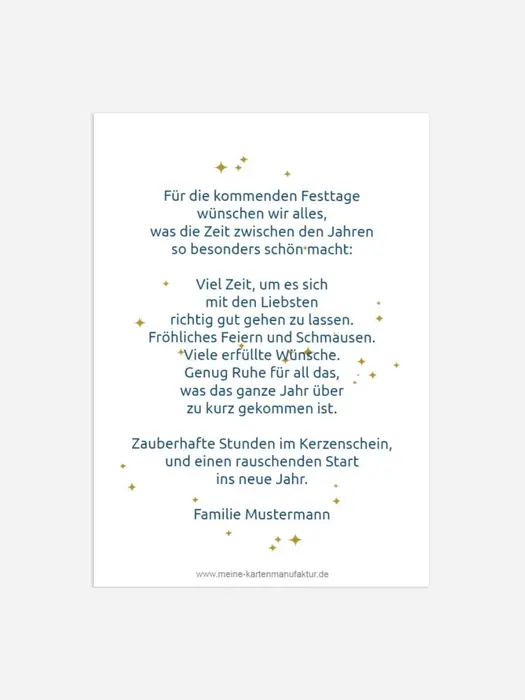 Für die kommenden Festtage wünschen wir alles, was die Zeit zwischen den Jahren so besonders schön macht:

Viel Zeit, um es sich mit den Liebsten richtig gut gehen zu lassen. Fröhliches Feiern und Schmausen. Viele erfüllte Wünsche. Genug Ruhe für all das, was das ganze Jahr über zu kurz gekommen ist.

Zauberhafte Stunden im Kerzenschein, und einen rauschenden Start ins neue Jahr.

Familie Mustermann

www.meine-kartenmanufaktur.de